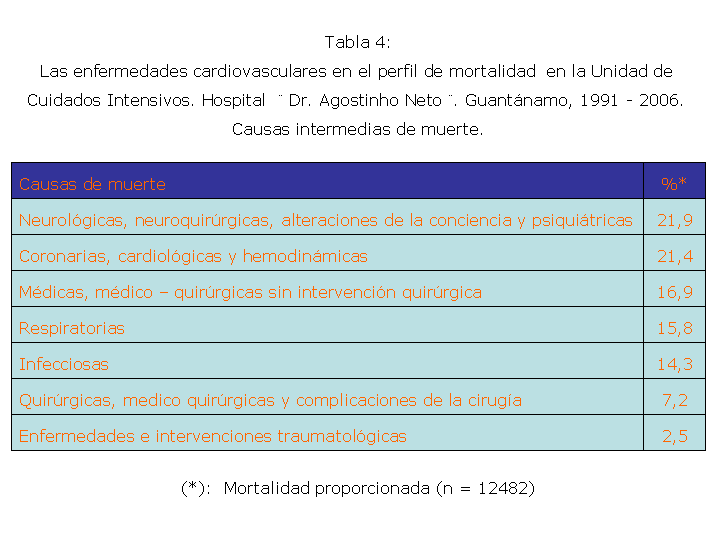 Tabla 4:
Las enfermedades cardiovasculares en el perfil de mortalidad en la Unidad de Cuidados Intensivos. Hospital ¨ Dr. Agostinho Neto ¨. Guantánamo, 1991 - 2006. Causas intermedias de muerte.

| Causas de muerte | %* |
|---|---|
| Neurológicas, neuroquirúrgicas, alteraciones de la conciencia y psiquiátricas | 21,9 |
| Coronarias, cardiológicas y hemodinámicas | 21,4 |
| Médicas, médico – quirúrgicas sin intervención quirúrgica | 16,9 |
| Respiratorias | 15,8 |
| Infecciosas | 14,3 |
| Quirúrgicas, medico quirúrgicas y complicaciones de la cirugía | 7,2 |
| Enfermedades e intervenciones traumatológicas | 2,5 |

(*): Mortalidad proporcionada (n = 12482)